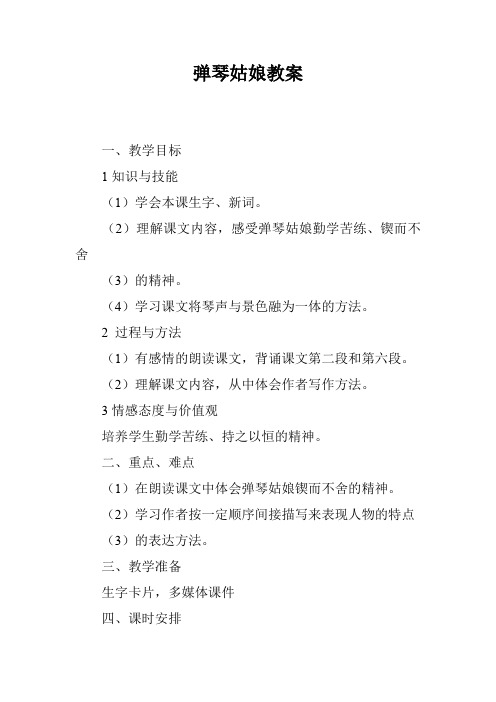 弹琴姑娘教案

一、教学目标

1 知识与技能

（1）学会本课生字、新词。

（2）理解课文内容，感受弹琴姑娘勤学苦练、锲而不舍

（3）的精神。

（4）学习课文将琴声与景色融为一体的方法。

2 过程与方法

（1）有感情的朗读课文，背诵课文第二段和第六段。

（2）理解课文内容，从中体会作者写作方法。

3 情感态度与价值观

培养学生勤学苦练、持之以恒的精神。

二、重点、难点

（1）在朗读课文中体会弹琴姑娘锲而不舍的精神。

（2）学习作者按一定顺序间接描写来表现人物的特点

（3）的表达方法。

三、教学准备

生字卡片，多媒体课件

四、课时安排